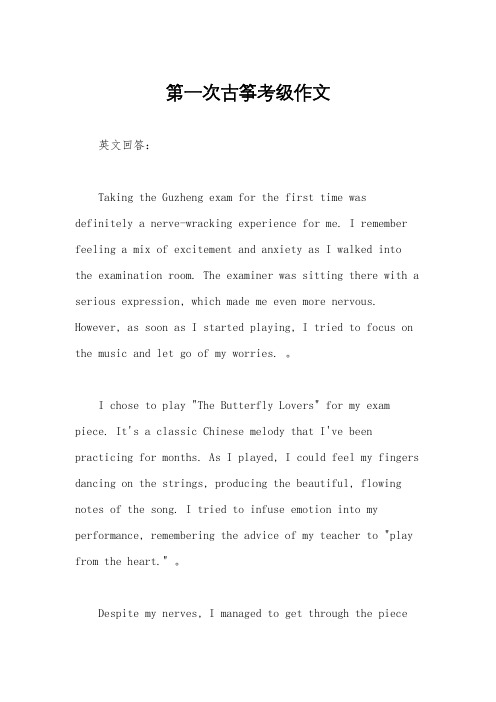 第一次古筝考级作文

英文回答：

Taking the Guzheng exam for the first time was definitely a nerve-wracking experience for me. I remember feeling a mix of excitement and anxiety as I walked into the examination room. The examiner was sitting there with a serious expression, which made me even more nervous. However, as soon as I started playing, I tried to focus on the music and let go of my worries. 。

I chose to play "The Butterfly Lovers" for my exam piece. It's a classic Chinese melody that I've been practicing for months. As I played, I could feel my fingers dancing on the strings, producing the beautiful, flowing notes of the song. I tried to infuse emotion into my performance, remembering the advice of my teacher to "play from the heart." 。

Despite my nerves, I managed to get through the piece